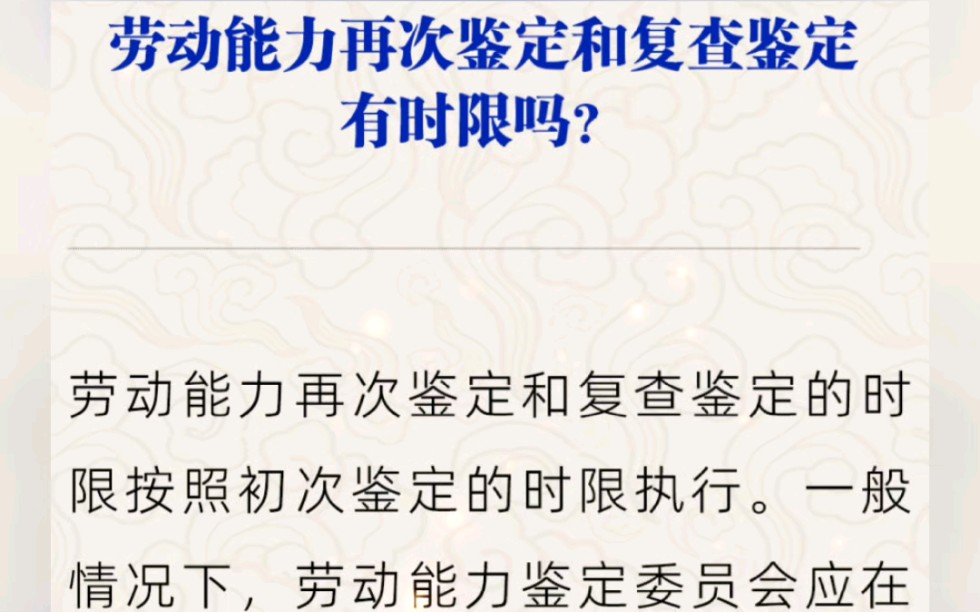 劳动能力再次鉴定和复查鉴定有时限吗？

劳动能力再次鉴定和复查鉴定的时限按照初次鉴定的时限执行。一般情况下，劳动能力鉴定委员会应在